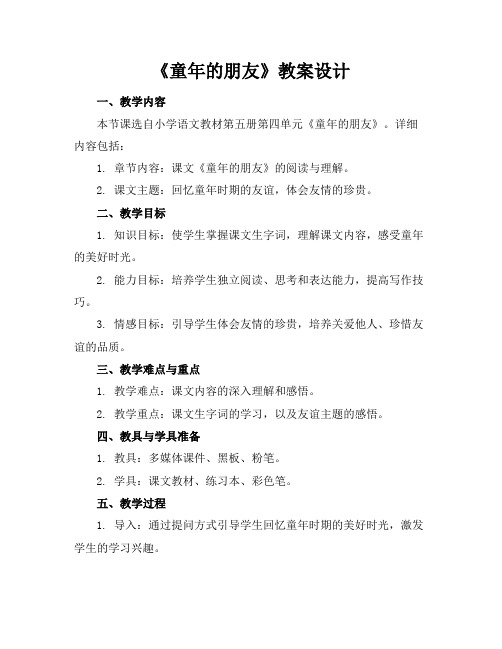 《童年的朋友》教案设计

一、教学内容

本节课选自小学语文教材第五册第四单元《童年的朋友》。详细内容包括：

1. 章节内容：课文《童年的朋友》的阅读与理解。

2. 课文主题：回忆童年时期的友谊，体会友情的珍贵。

二、教学目标

1. 知识目标：使学生掌握课文生字词，理解课文内容，感受童年的美好时光。

2. 能力目标：培养学生独立阅读、思考和表达能力，提高写作技巧。

3. 情感目标：引导学生体会友情的珍贵，培养关爱他人、珍惜友谊的品质。

三、教学难点与重点

1. 教学难点：课文内容的深入理解和感悟。

2. 教学重点：课文生字词的学习，以及友谊主题的感悟。

四、教具与学具准备

1. 教具：多媒体课件、黑板、粉笔。

2. 学具：课文教材、练习本、彩色笔。

五、教学过程

1. 导入：通过提问方式引导学生回忆童年时期的美好时光，激发学生的学习兴趣。